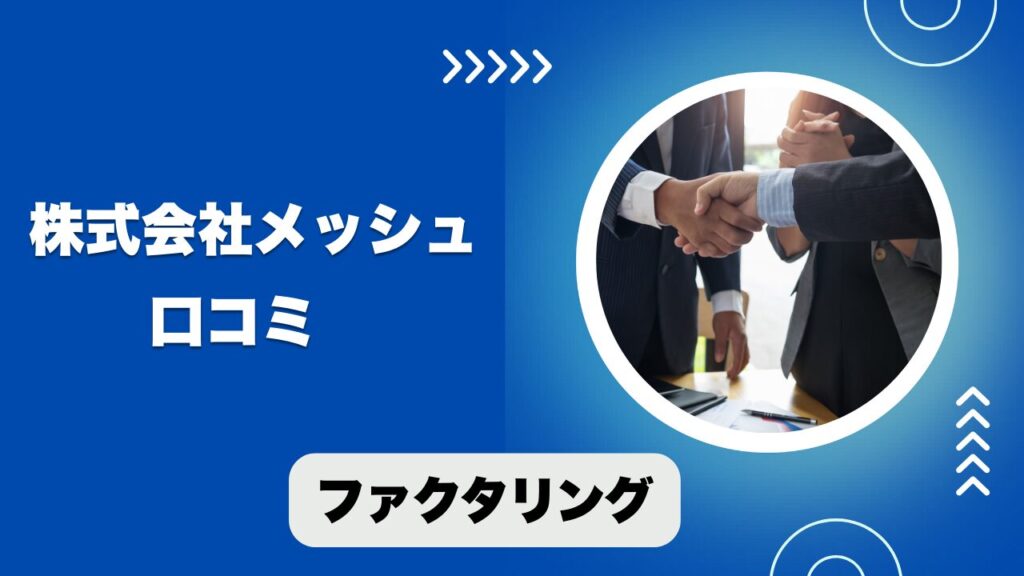 株式会社メッシュ
口コミ

ファクタリング